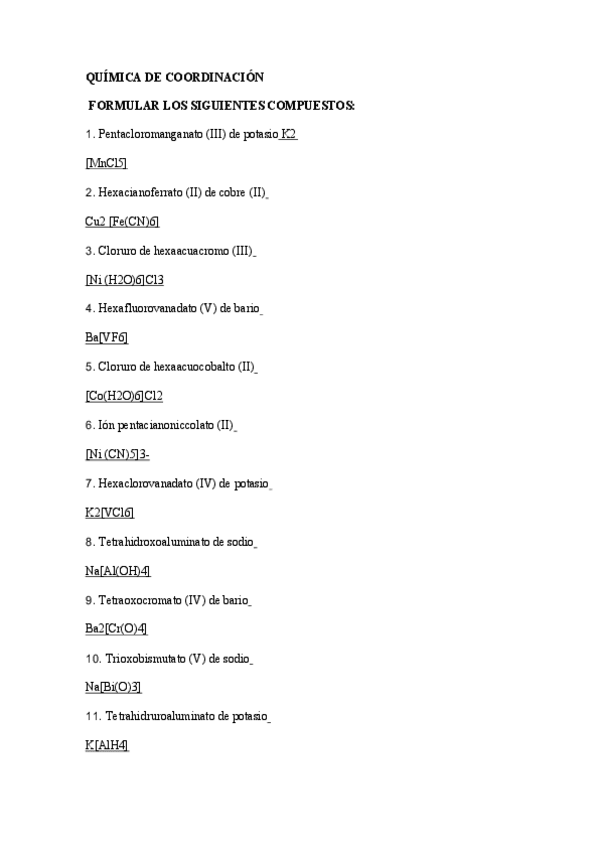 QUÍMICA DE COORDINACIÓN

FORMULAR LOS SIGUIENTES COMPUESTOS:

1. Pentacloromanganato (III) de potasio K2

[MnCl5]

2. Hexacianoferrato (II) de cobre (II)

Cu2 [Fe(CN)6]

3. Cloruro de hexaacuacromo (III)

[Ni (H2O)6]Cl3

4. Hexafluorovanadato (V) de bario

Ba[VF6]

5. Cloruro de hexaacuocobalto (II)

[Co(H2O)6]Cl2

6. Ión pentacianoniccolato (II)

[Ni (CN)5]3-

7. Hexaclorovanadato (IV) de potasio

K2[VCl6]

8. Tetrahidroxoaluminato de sodio

Na[Al(OH)4]

9. Tetraoxocromato (IV) de bario

Ba2[Cr(O)4]

10. Trioxobismutato (V) de sodio

Na[Bi(O)3]

11. Tetrahidruroaluminato de potasio

K[AlH4]